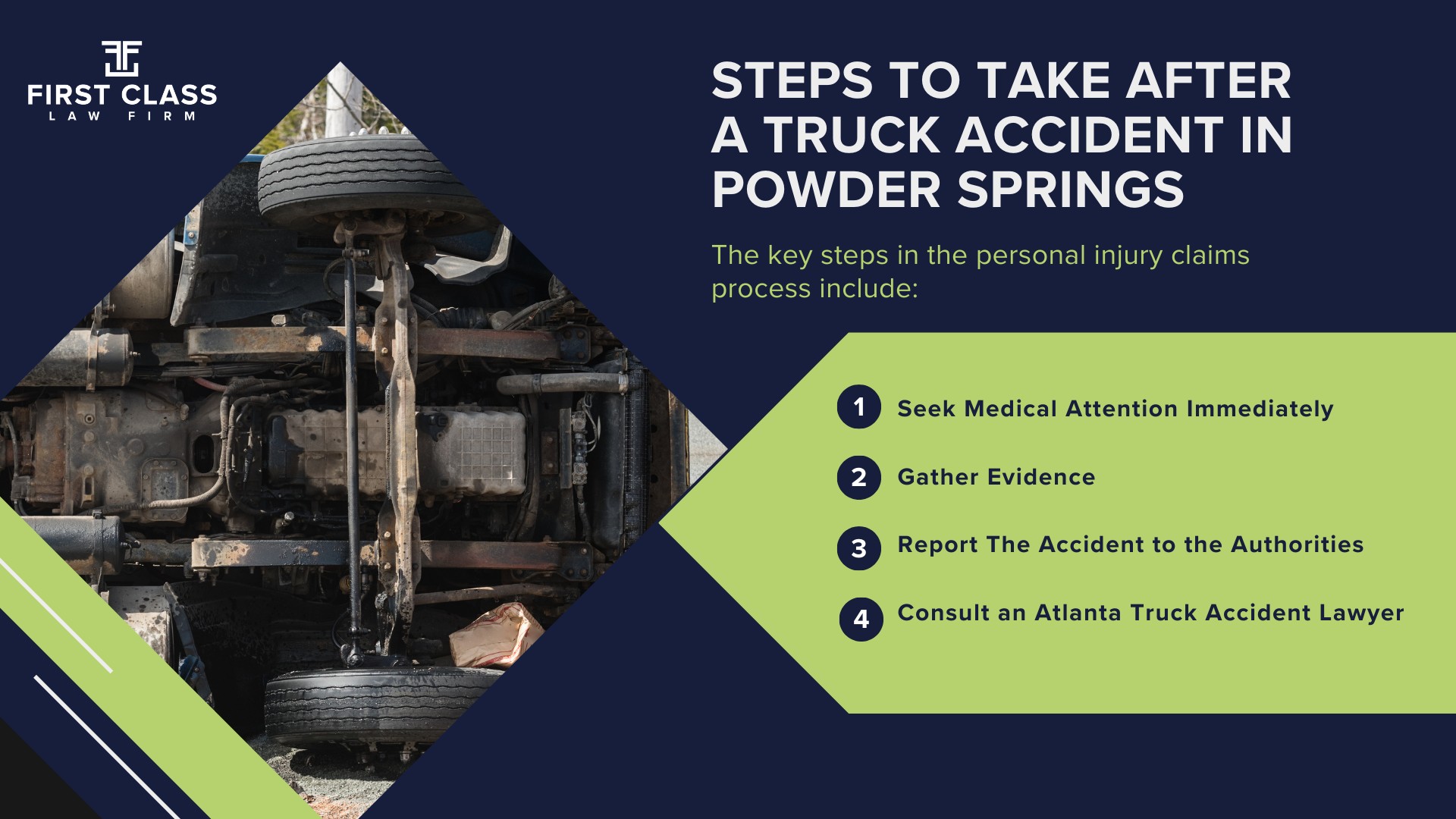 FIRST CLASS
LAW FIRM

STEPS TO TAKE AFTER A TRUCK ACCIDENT IN POWDER SPRINGS

The key steps in the personal injury claims process include:

1 Seek Medical Attention Immediately

2 Gather Evidence

3 Report The Accident to the Authorities

4 Consult an Atlanta Truck Accident Lawyer